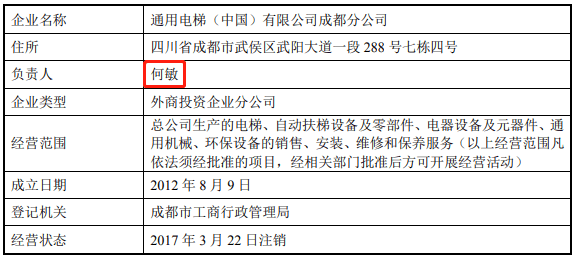 | 企业名称 | 通用电梯（中国）有限公司成都分公司 |
|---|---|
| 住所 | 四川省成都市武侯区武阳大道一段 288 号七栋四号 |
| 负责人 | 何敏 |
| 企业类型 | 外商投资企业分公司 |
| 经营范围 | 总公司生产的电梯、自动扶梯设备及零部件、电器设备及元器件、通用机械、环保设备的销售、安装、维修和保养服务（以上经营范围凡依法须经批准的项目，经相关部门批准后方可开展经营活动） |
| 成立日期 | 2012 年 8 月 9 日 |
| 登记机关 | 成都市工商行政管理局 |
| 经营状态 | 2017 年 3 月 22 日注销 |